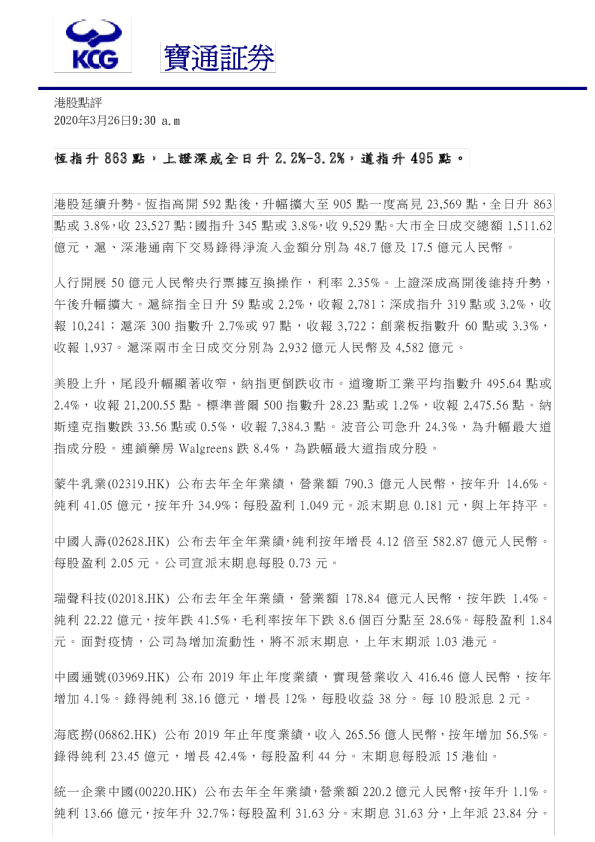 KCG 寶通証券

港股點評
2020年3月26日9:30 a.m

恆指升 863 點，上證深成全日升 2.2%-3.2%，道指升 495 點。

港股延續升勢。恆指高開 592 點後，升幅擴大至 905 點一度高見 23,569 點，全日升 863 點或 3.8%，收 23,527 點；國指升 345 點或 3.8%，收 9,529 點。大市全日成交總額 1,511.62 億元，滬、深港通南下交易錄得淨流入金額分別為 48.7 億及 17.5 億元人民幣。

人行開展 50 億元人民幣央行票據互換操作，利率 2.35%。上證深成高開後維持升勢，午後升幅擴大。滬綜指全日升 59 點或 2.2%，收報 2,781；深成指升 319 點或 3.2%，收報 10,241；滬深 300 指數升 2.7%或 97 點，收報 3,722；創業板指數升 60 點或 3.3%，收報 1,937。滬深兩市全日成交分別為 2,932 億元人民幣及 4,582 億元。

美股上升，尾段升幅顯著收窄，納指更倒跌收市。道瓊斯工業平均指數升 495.64 點或 2.4%，收報 21,200.55 點。標準普爾 500 指數升 28.23 點或 1.2%，收報 2,475.56 點。納斯達克指數跌 33.56 點或 0.5%，收報 7,384.3 點。波音公司急升 24.3%，為升幅最大道指成分股。連鎖藥房 Walgreens 跌 8.4%，為跌幅最大道指成分股。

蒙牛乳業(02319.HK) 公布去年全年業績，營業額 790.3 億元人民幣，按年升 14.6%。純利 41.05 億元，按年升 34.9%；每股盈利 1.049 元。派末期息 0.181 元，與上年持平。

中國人壽(02628.HK) 公布去年全年業績，純利按年增長 4.12 倍至 582.87 億元人民幣。每股盈利 2.05 元。公司宣派末期息每股 0.73 元。

瑞聲科技(02018.HK) 公布去年全年業績，營業額 178.84 億元人民幣，按年跌 1.4%。純利 22.22 億元，按年跌 41.5%，毛利率按年下跌 8.6 個百分點至 28.6%。每股盈利 1.84 元。面對疫情，公司為增加流動性，將不派末期息，上年末期派 1.03 港元。

中國通號(03969.HK) 公布 2019 年止年度業績，實現營業收入 416.46 億人民幣，按年增加 4.1%。錄得純利 38.16 億元，增長 12%，每股收益 38 分。每 10 股派息 2 元。

海底撈(06862.HK) 公布 2019 年止年度業績，收入 265.56 億人民幣，按年增加 56.5%。錄得純利 23.45 億元，增長 42.4%，每股盈利 44 分。末期息每股派 15 港仙。

統一企業中國(00220.HK) 公布去年全年業績，營業額 220.2 億元人民幣，按年升 1.1%。純利 13.66 億元，按年升 32.7%；每股盈利 31.63 分。末期息 31.63 分，上年派 23.84 分。